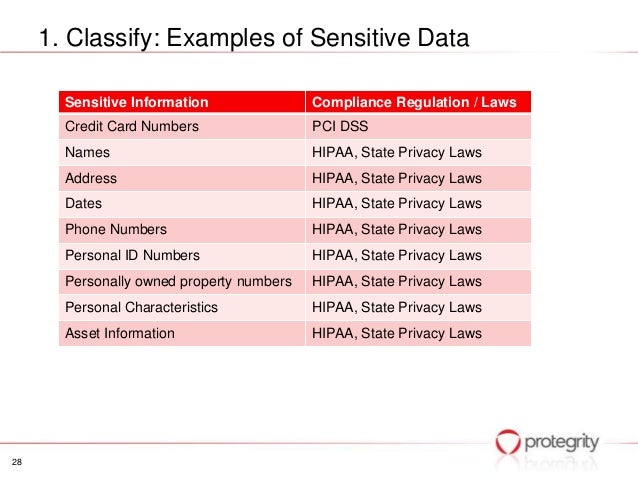 1. Classify: Examples of Sensitive Data

| Sensitive Information | Compliance Regulation / Laws |
|---|---|
| Credit Card Numbers | PCI DSS |
| Names | HIPAA, State Privacy Laws |
| Address | HIPAA, State Privacy Laws |
| Dates | HIPAA, State Privacy Laws |
| Phone Numbers | HIPAA, State Privacy Laws |
| Personal ID Numbers | HIPAA, State Privacy Laws |
| Personally owned property numbers | HIPAA, State Privacy Laws |
| Personal Characteristics | HIPAA, State Privacy Laws |
| Asset Information | HIPAA, State Privacy Laws |

protegrity

28